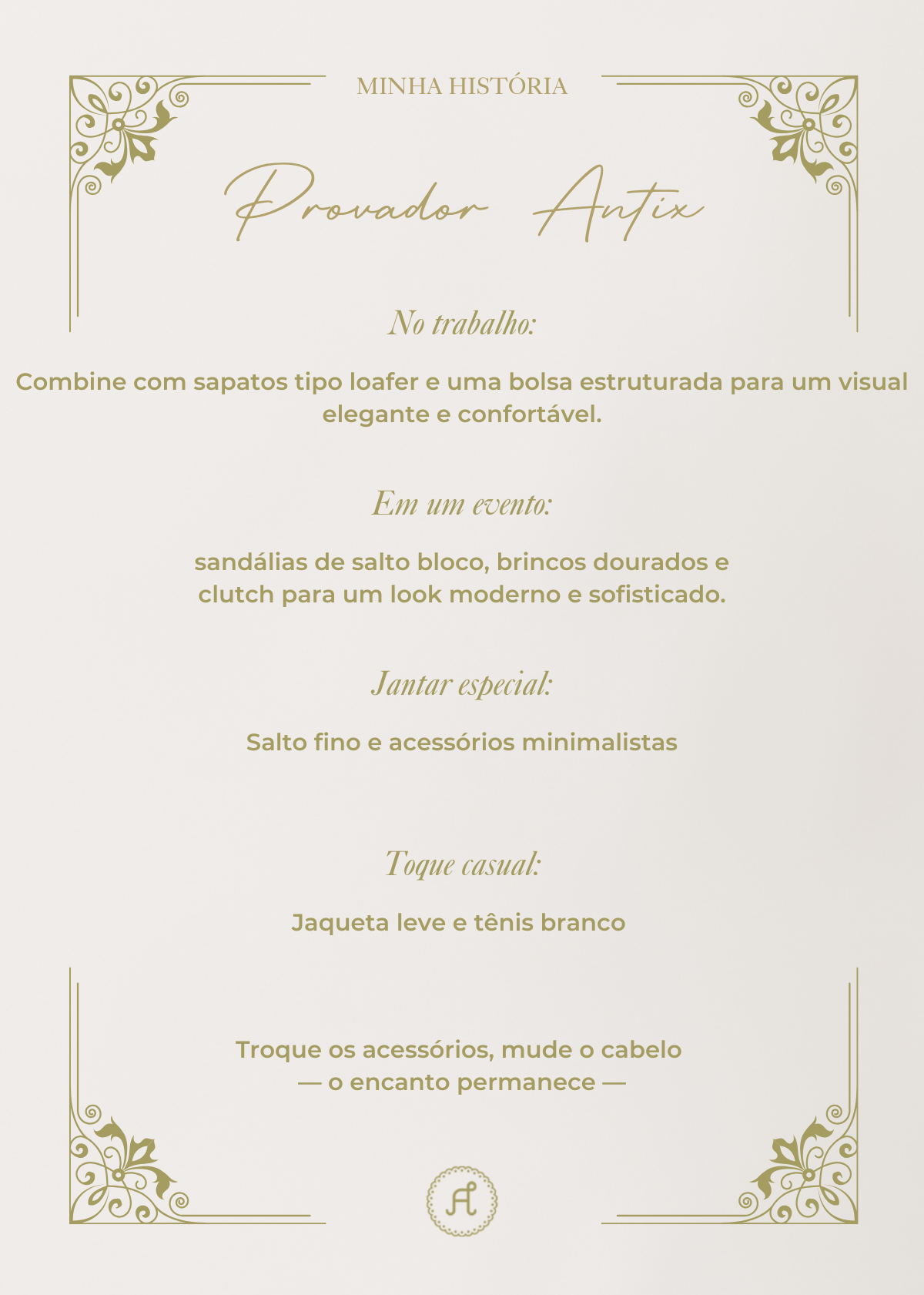 MINHA HISTÓRIA

Provador Antix

No trabalho:

Combine com sapatos tipo loafer e uma bolsa estruturada para um visual elegante e confortável.

Em um evento:

sandálias de salto bloco, brincos dourados e clutch para um look moderno e sofisticado.

Jantar especial:

Salto fino e acessórios minimalistas

Toque casual:

Jaqueta leve e tênis branco

Troque os acessórios, mude o cabelo
— o encanto permanece —

A